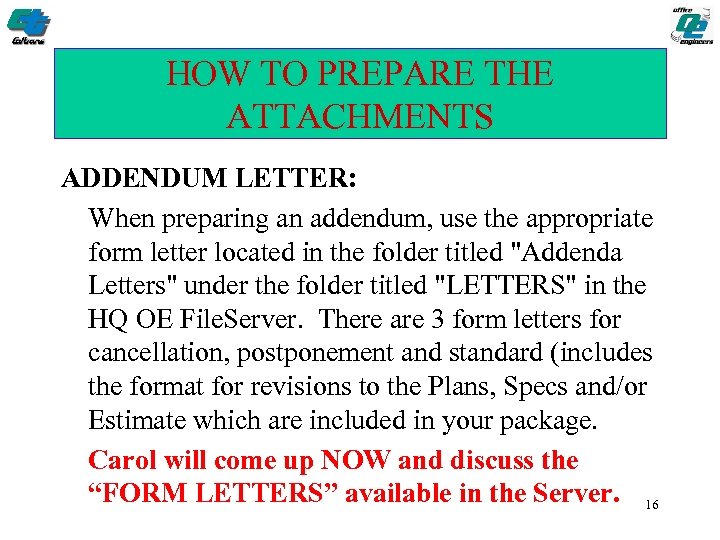 Caltrans

office OE engineers

HOW TO PREPARE THE ATTACHMENTS

ADDENDUM LETTER:

When preparing an addendum, use the appropriate form letter located in the folder titled "Addenda Letters" under the folder titled "LETTERS" in the HQ OE FileServer. There are 3 form letters for cancellation, postponement and standard (includes the format for revisions to the Plans, Specs and/or Estimate which are included in your package.

Carol will come up NOW and discuss the “FORM LETTERS” available in the Server.

16